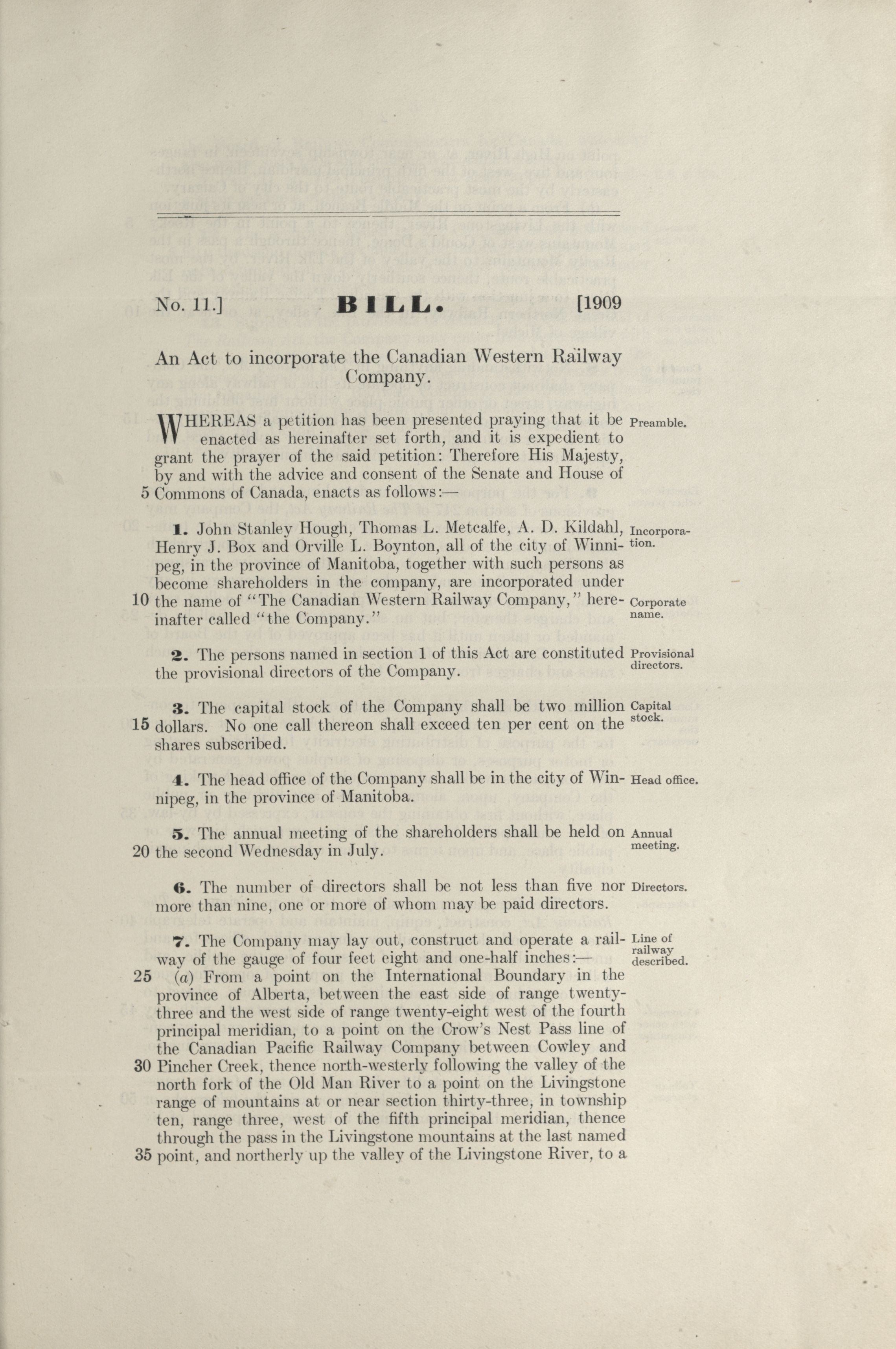 No. 11.] BILL. [1909

An Act to incorporate the Canadian Western Railway Company.

WHEREAS a petition has been presented praying that it be enacted as hereinafter set forth, and it is expedient to grant the prayer of the said petition: Therefore His Majesty, by and with the advice and consent of the Senate and House of 5 Commons of Canada, enacts as follows:—

Preamble.

1. John Stanley Hough, Thomas L. Metcalfe, A. D. Kildahl, Henry J. Box and Orville L. Boynton, all of the city of Winnipeg, in the province of Manitoba, together with such persons as become shareholders in the company, are incorporated under 10 the name of "The Canadian Western Railway Company," hereinafter called "the Company."

Incorporation.

Corporate name.

2. The persons named in section 1 of this Act are constituted the provisional directors of the Company.

Provisional directors.

3. The capital stock of the Company shall be two million 15 dollars. No one call thereon shall exceed ten per cent on the shares subscribed.

Capital stock.

4. The head office of the Company shall be in the city of Winnipeg, in the province of Manitoba.

Head office.

5. The annual meeting of the shareholders shall be held on 20 the second Wednesday in July.

Annual meeting.

6. The number of directors shall be not less than five nor more than nine, one or more of whom may be paid directors.

Directors.

7. The Company may lay out, construct and operate a railway of the gauge of four feet eight and one-half inches:—

Line of railway described.

25 (a) From a point on the International Boundary in the province of Alberta, between the east side of range twenty-three and the west side of range twenty-eight west of the fourth principal meridian, to a point on the Crow's Nest Pass line of the Canadian Pacific Railway Company between Cowley and 30 Pincher Creek, thence north-westerly following the valley of the north fork of the Old Man River to a point on the Livingstone range of mountains at or near section thirty-three, in township ten, range three, west of the fifth principal meridian, thence through the pass in the Livingstone mountains at the last named 35 point, and northerly up the valley of the Livingstone River, to a